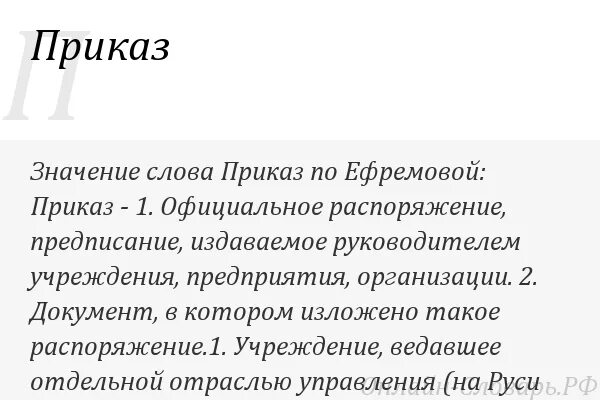 П

Приказ

Значение слова Приказ по Ефремовой: Приказ - 1. Официальное распоряжение, предписание, издаваемое руководителем учреждения, предприятия, организации. 2. Документ, в котором изложено такое распоряжение.1. Учреждение, ведавшее отдельной отраслью управления (на Руси

Онлайн-словарь.РФ